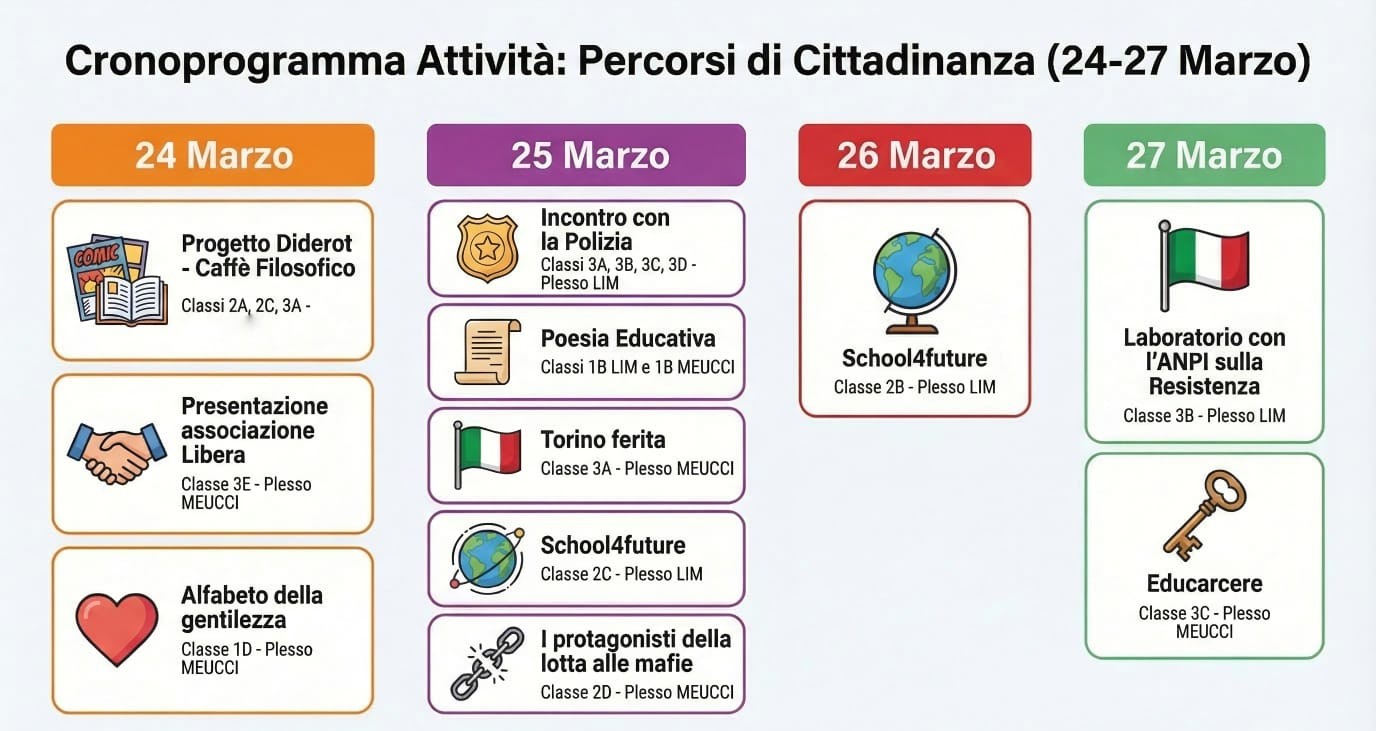 Cronoprogramma Attività: Percorsi di Cittadinanza (24-27 Marzo)

24 Marzo

COMIC

Progetto Diderot - Caffè Filosofico
Classi 2A, 2C, 3A -

Presentazione associazione Libera
Classe 3E - Plesso MEUCCI

Alfabeto della gentilezza
Classe 1D - Plesso MEUCCI

25 Marzo

Incontro con la Polizia
Classi 3A, 3B, 3C, 3D - Plesso LIM

Poesia Educativa
Classi 1B LIM e 1B MEUCCI

Torino ferita
Classe 3A - Plesso MEUCCI

School4future
Classe 2C - Plesso LIM

I protagonisti della lotta alle mafie
Classe 2D - Plesso MEUCCI

26 Marzo

School4future
Classe 2B - Plesso LIM

27 Marzo

Laboratorio con l'ANPI sulla Resistenza
Classe 3B - Plesso LIM

Educarcere
Classe 3C - Plesso MEUCCI